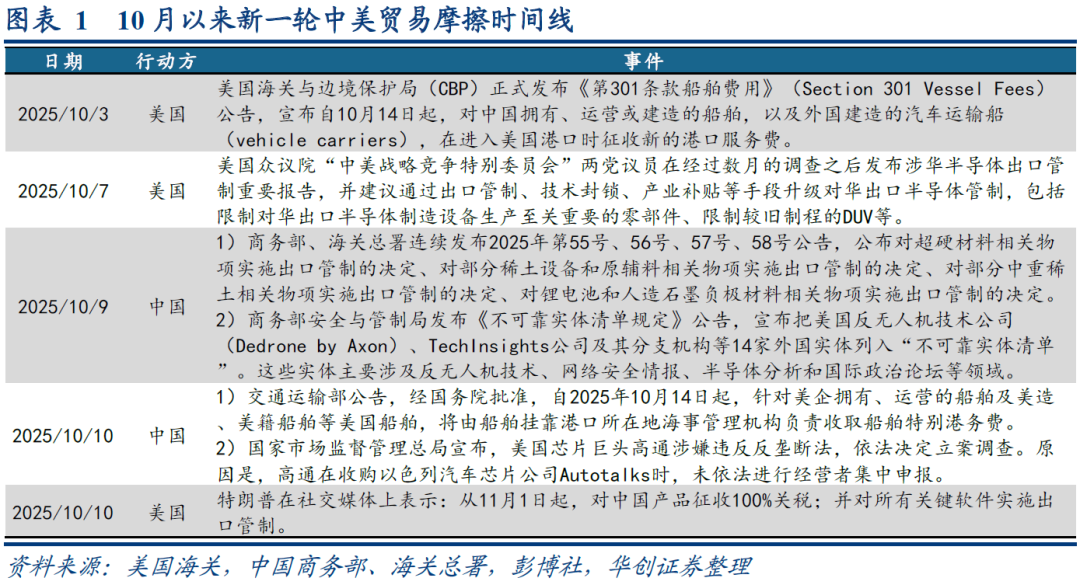 图表 1 10月以来新一轮中美贸易摩擦时间线

| 日期 | 行动方 | 事件 |
|---|---|---|
| 2025/10/3 | 美国 | 美国海关与边境保护局（CBP）正式发布《第301条款船舶费用》（Section 301 Vessel Fees）公告，宣布自10月14日起，对中国拥有、运营或建造的船舶，以及外国建造的汽车运输船（vehicle carriers），在进入美国港口时征收新的港口服务费。 |
| 2025/10/7 | 美国 | 美国众议院“中美战略竞争特别委员会”两党议员在经过数月的调查之后发布涉华半导体出口管制重要报告，并建议通过出口管制、技术封锁、产业补贴等手段升级对华出口半导体管制，包括限制对华出口半导体制造设备生产至关重要的零部件、限制较旧制程的DUV等。 |
| 2025/10/9 | 中国 | 1）商务部、海关总署连续发布2025年第55号、56号、57号、58号公告，公布对超硬材料相关物项实施出口管制的决定、对部分稀土设备和原辅料相关物项实施出口管制的决定、对部分中重稀土相关物项实施出口管制的决定、对锂电池和人造石墨负极材料相关物项实施出口管制的决定。 2）商务部安全与管制局发布《不可靠实体清单规定》公告，宣布把美国反无人机技术公司（Dedrone by Axon）、TechInsights公司及其分支机构等14家外国实体列入“不可靠实体清单”。这些实体主要涉及反无人机技术、网络安全情报、半导体分析和国际政治论坛等领域。 |
| 2025/10/10 | 中国 | 1）交通运输部公告，经国务院批准，自2025年10月14日起，针对美企拥有、运营的船舶及美造、美籍船舶等美国船舶，将由船舶挂靠港口所在地海事管理机构负责收取船舶特别港务费。 2）国家市场监督管理总局宣布，美国芯片巨头高通涉嫌违反反垄断法，依法决定立案调查。原因是，高通在收购以色列汽车芯片公司Autotalks时，未依法进行经营者集中申报。 |
| 2025/10/10 | 美国 | 特朗普在社交媒体上表示：从11月1日起，对中国产品征收100%关税；并对所有关键软件实施出口管制。 |

资料来源：美国海关，中国商务部、海关总署，彭博社，华创证券整理